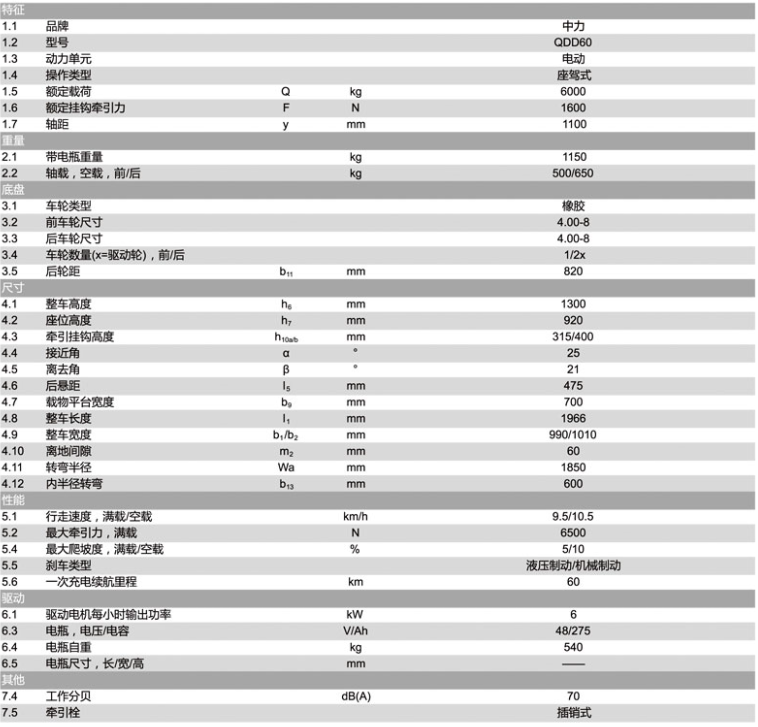 | 特征 | | | | |
|---|---|---|---|---|
| 1.1 | 品牌 | | | 中力 |
| 1.2 | 型号 | | | QDD60 |
| 1.3 | 动力单元 | | | 电动 |
| 1.4 | 操作类型 | | | 座驾式 |
| 1.5 | 额定载荷 | Q | kg | 6000 |
| 1.6 | 额定挂钩牵引力 | F | N | 1600 |
| 1.7 | 轴距 | y | mm | 1100 |
| 重量 | | | | |
| 2.1 | 带电瓶重量 | | kg | 1150 |
| 2.2 | 轴载，空载，前/后 | | kg | 500/650 |
| 底盘 | | | | |
| 3.1 | 车轮类型 | | | 橡胶 |
| 3.2 | 前车轮尺寸 | | | 4.00-8 |
| 3.3 | 后车轮尺寸 | | | 4.00-8 |
| 3.4 | 车轮数量(x=驱动轮)，前/后 | | | 1/2x |
| 3.5 | 后轮距 | $b_{11}$ | mm | 820 |
| 尺寸 | | | | |
| 4.1 | 整车高度 | $h_6$ | mm | 1300 |
| 4.2 | 座位高度 | $h_7$ | mm | 920 |
| 4.3 | 牵引挂钩高度 | $h_{10a/b}$ | mm | 315/400 |
| 4.4 | 接近角 | α | ° | 25 |
| 4.5 | 离去角 | β | ° | 21 |
| 4.6 | 后悬距 | $l_5$ | mm | 475 |
| 4.7 | 载物平台宽度 | $b_9$ | mm | 700 |
| 4.8 | 整车长度 | $l_1$ | mm | 1966 |
| 4.9 | 整车宽度 | $b_1/b_2$ | mm | 990/1010 |
| 4.10 | 离地间隙 | $m_2$ | mm | 60 |
| 4.11 | 转弯半径 | Wa | mm | 1850 |
| 4.12 | 内半径转弯 | $b_{13}$ | mm | 600 |
| 性能 | | | | |
| 5.1 | 行走速度，满载/空载 | | km/h | 9.5/10.5 |
| 5.2 | 最大牵引力，满载 | | N | 6500 |
| 5.4 | 最大爬坡度，满载/空载 | | % | 5/10 |
| 5.5 | 刹车类型 | | | 液压制动/机械制动 |
| 5.6 | 一次充电续航里程 | | km | 60 |
| 驱动 | | | | |
| 6.1 | 驱动电机每小时输出功率 | | kW | 6 |
| 6.3 | 电瓶，电压/电容 | | V/Ah | 48/275 |
| 6.4 | 电瓶自重 | | kg | 540 |
| 6.5 | 电瓶尺寸，长/宽/高 | | mm | —— |
| 其他 | | | | |
| 7.4 | 工作分贝 | | dB(A) | 70 |
| 7.5 | 牵引栓 | | | 插销式 |